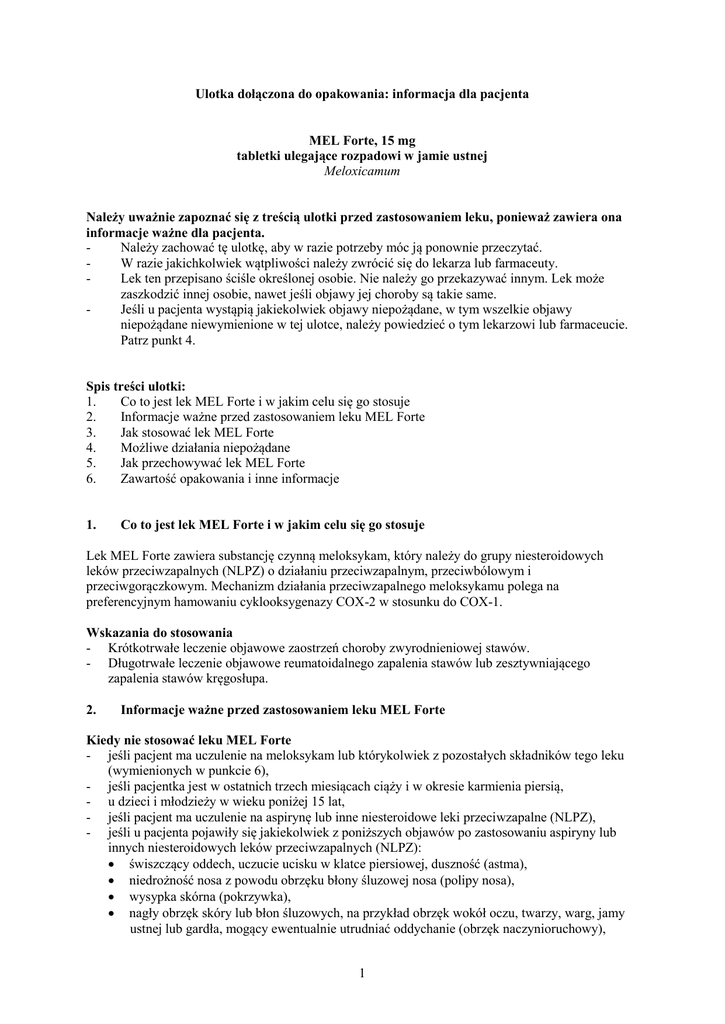 Ulotka dołączona do opakowania: informacja dla pacjenta

MEL Forte, 15 mg
tabletki ulegające rozpadowi w jamie ustnej
Meloxicamum

Należy uważnie zapoznać się z treścią ulotki przed zastosowaniem leku, ponieważ zawiera ona informacje ważne dla pacjenta.
- Należy zachować tę ulotkę, aby w razie potrzeby móc ją ponownie przeczytać.
- W razie jakichkolwiek wątpliwości należy zwrócić się do lekarza lub farmaceuty.
- Lek ten przepisano ściśle określonej osobie. Nie należy go przekazywać innym. Lek może zaszkodzić innej osobie, nawet jeśli objawy jej choroby są takie same.
- Jeśli u pacjenta wystąpią jakiekolwiek objawy niepożądane, w tym wszelkie objawy niepożądane niewymienione w tej ulotce, należy powiedzieć o tym lekarzowi lub farmaceucie. Patrz punkt 4.

Spis treści ulotki:
1. Co to jest lek MEL Forte i w jakim celu się go stosuje
2. Informacje ważne przed zastosowaniem leku MEL Forte
3. Jak stosować lek MEL Forte
4. Możliwe działania niepożądane
5. Jak przechowywać lek MEL Forte
6. Zawartość opakowania i inne informacje

1. Co to jest lek MEL Forte i w jakim celu się go stosuje

Lek MEL Forte zawiera substancję czynną meloksykam, który należy do grupy niesteroidowych leków przeciwzapalnych (NLPZ) o działaniu przeciwzapalnym, przeciwbólowym i przeciwgorączkowym. Mechanizm działania przeciwzapalnego meloksykamu polega na preferencyjnym hamowaniu cyklooksygenazy COX-2 w stosunku do COX-1.

Wskazania do stosowania
- Krótkotrwałe leczenie objawowe zaostrzeń choroby zwyrodnieniowej stawów.
- Długotrwałe leczenie objawowe reumatoidalnego zapalenia stawów lub zesztywniającego zapalenia stawów kręgosłupa.

2. Informacje ważne przed zastosowaniem leku MEL Forte

Kiedy nie stosować leku MEL Forte
- jeśli pacjent ma uczulenie na meloksykam lub którykolwiek z pozostałych składników tego leku (wymienionych w punkcie 6),
- jeśli pacjentka jest w ostatnich trzech miesiącach ciąży i w okresie karmienia piersią,
- u dzieci i młodzieży w wieku poniżej 15 lat,
- jeśli pacjent ma uczulenie na aspirynę lub inne niesteroidowe leki przeciwzapalne (NLPZ),
- jeśli u pacjenta pojawiły się jakiekolwiek z poniższych objawów po zastosowaniu aspiryny lub innych niesteroidowych leków przeciwzapalnych (NLPZ):
• świszczący oddech, uczucie ucisku w klatce piersiowej, duszność (astma),
• niedrożność nosa z powodu obrzęku błony śluzowej nosa (polipy nosa),
• wysypka skórna (pokrzywka),
• nagły obrzęk skóry lub błon śluzowych, na przykład obrzęk wokół oczu, twarzy, warg, jamy ustnej lub gardła, mogący ewentualnie utrudniać oddychanie (obrzęk naczynioruchowy),

1